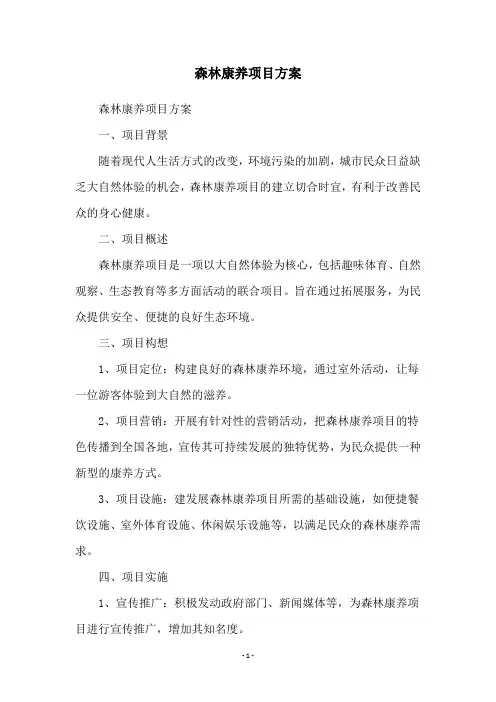 森林康养项目方案

森林康养项目方案

一、项目背景

随着现代人生活方式的改变，环境污染的加剧，城市民众日益缺乏大自然体验的机会，森林康养项目的建立切合时宜，有利于改善民众的身心健康。

二、项目概述

森林康养项目是一项以大自然体验为核心，包括趣味体育、自然观察、生态教育等多方面活动的联合项目。旨在通过拓展服务，为民众提供安全、便捷的良好生态环境。

三、项目构想

1、项目定位：构建良好的森林康养环境，通过室外活动，让每一位游客体验到大自然的滋养。

2、项目营销：开展有针对性的营销活动，把森林康养项目的特色传播到全国各地，宣传其可持续发展的独特优势，为民众提供一种新型的康养方式。

3、项目设施：建发展森林康养项目所需的基础设施，如便捷餐饮设施、室外体育设施、休闲娱乐设施等，以满足民众的森林康养需求。

四、项目实施

1、宣传推广：积极发动政府部门、新闻媒体等，为森林康养项目进行宣传推广，增加其知名度。

- 1 -